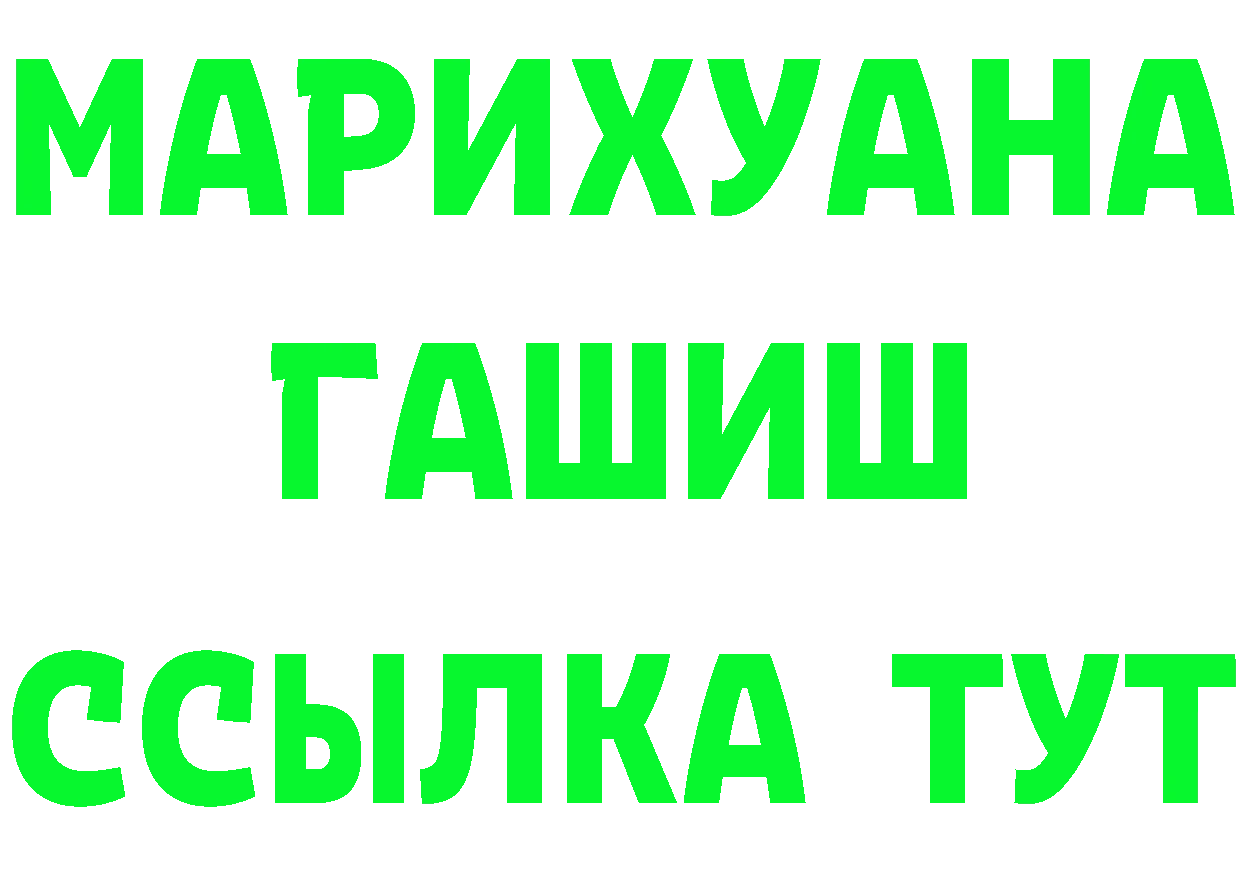 МАРИХУАНА
ГАШИШ
ССЫЛКА ТУТ